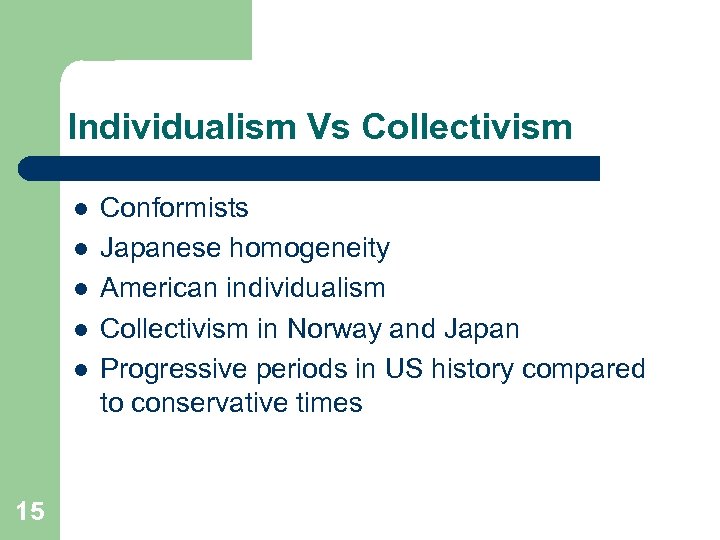 Individualism Vs Collectivism

- Conformists
- Japanese homogeneity
- American individualism
- Collectivism in Norway and Japan
- Progressive periods in US history compared to conservative times

15